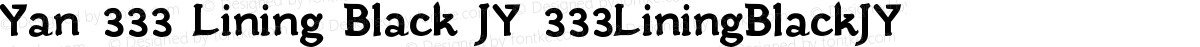 Yan 333 Lining Black JY 333LiningBlackJY